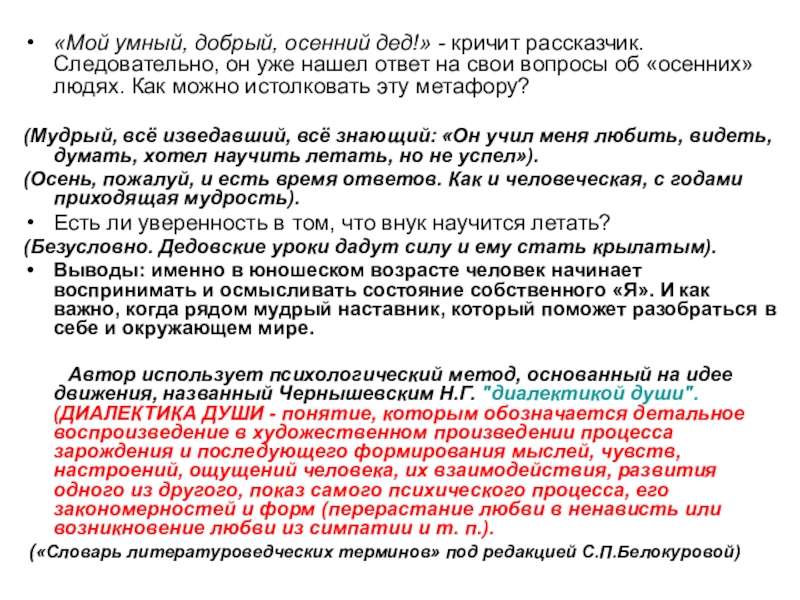 • «Мой умный, добрый, осенний дед!» - кричит рассказчик. Следовательно, он уже нашел ответ на свои вопросы об «осенних» людях. Как можно истолковать эту метафору?

(Мудрый, всё изведавший, всё знающий: «Он учил меня любить, видеть, думать, хотел научить летать, но не успел»).

(Осень, пожалуй, и есть время ответов. Как и человеческая, с годами приходящая мудрость).

• Есть ли уверенность в том, что внук научится летать?

(Безусловно. Дедовские уроки дадут силу и ему стать крылатым).

• Выводы: именно в юношеском возрасте человек начинает воспринимать и осмысливать состояние собственного «Я». И как важно, когда рядом мудрый наставник, который поможет разобраться в себе и окружающем мире.

Автор использует психологический метод, основанный на идее движения, названный Чернышевским Н.Г. "диалектикой души". (ДИАЛЕКТИКА ДУШИ - понятие, которым обозначается детальное воспроизведение в художественном произведении процесса зарождения и последующего формирования мыслей, чувств, настроений, ощущений человека, их взаимодействия, развития одного из другого, показ самого психического процесса, его закономерностей и форм (перерастание любви в ненависть или возникновение любви из симпатии и т. п.).

(«Словарь литературоведческих терминов» под редакцией С.П.Белокуровой)